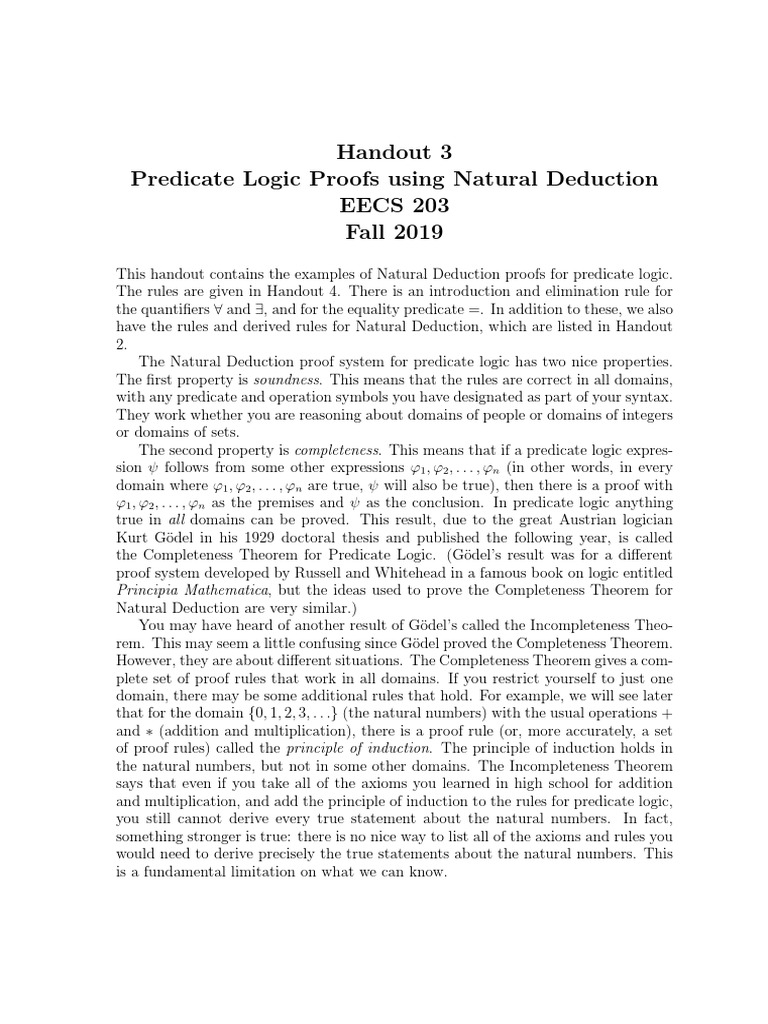 Handout 3
Predicate Logic Proofs using Natural Deduction
EECS 203
Fall 2019

This handout contains the examples of Natural Deduction proofs for predicate logic. The rules are given in Handout 4. There is an introduction and elimination rule for the quantifiers $\forall$ and $\exists$, and for the equality predicate $=$. In addition to these, we also have the rules and derived rules for Natural Deduction, which are listed in Handout 2.

The Natural Deduction proof system for predicate logic has two nice properties. The first property is soundness. This means that the rules are correct in all domains, with any predicate and operation symbols you have designated as part of your syntax. They work whether you are reasoning about domains of people or domains of integers or domains of sets.

The second property is completeness. This means that if a predicate logic expression $\psi$ follows from some other expressions $\varphi_1, \varphi_2, \ldots, \varphi_n$ (in other words, in every domain where $\varphi_1, \varphi_2, \ldots, \varphi_n$ are true, $\psi$ will also be true), then there is a proof with $\varphi_1, \varphi_2, \ldots, \varphi_n$ as the premises and $\psi$ as the conclusion. In predicate logic anything true in all domains can be proved. This result, due to the great Austrian logician Kurt Gödel in his 1929 doctoral thesis and published the following year, is called the Completeness Theorem for Predicate Logic. (Gödel's result was for a different proof system developed by Russell and Whitehead in a famous book on logic entitled Principia Mathematica, but the ideas used to prove the Completeness Theorem for Natural Deduction are very similar.)

You may have heard of another result of Gödel's called the Incompleteness Theorem. This may seem a little confusing since Gödel proved the Completeness Theorem. However, they are about different situations. The Completeness Theorem gives a complete set of proof rules that work in all domains. If you restrict yourself to just one domain, there may be some additional rules that hold. For example, we will see later that for the domain $\{0, 1, 2, 3, \ldots\}$ (the natural numbers) with the usual operations $+$ and $*$ (addition and multiplication), there is a proof rule (or, more accurately, a set of proof rules) called the principle of induction. The principle of induction holds in the natural numbers, but not in some other domains. The Incompleteness Theorem says that even if you take all of the axioms you learned in high school for addition and multiplication, and add the principle of induction to the rules for predicate logic, you still cannot derive every true statement about the natural numbers. In fact, something stronger is true: there is no nice way to list all of the axioms and rules you would need to derive precisely the true statements about the natural numbers. This is a fundamental limitation on what we can know.